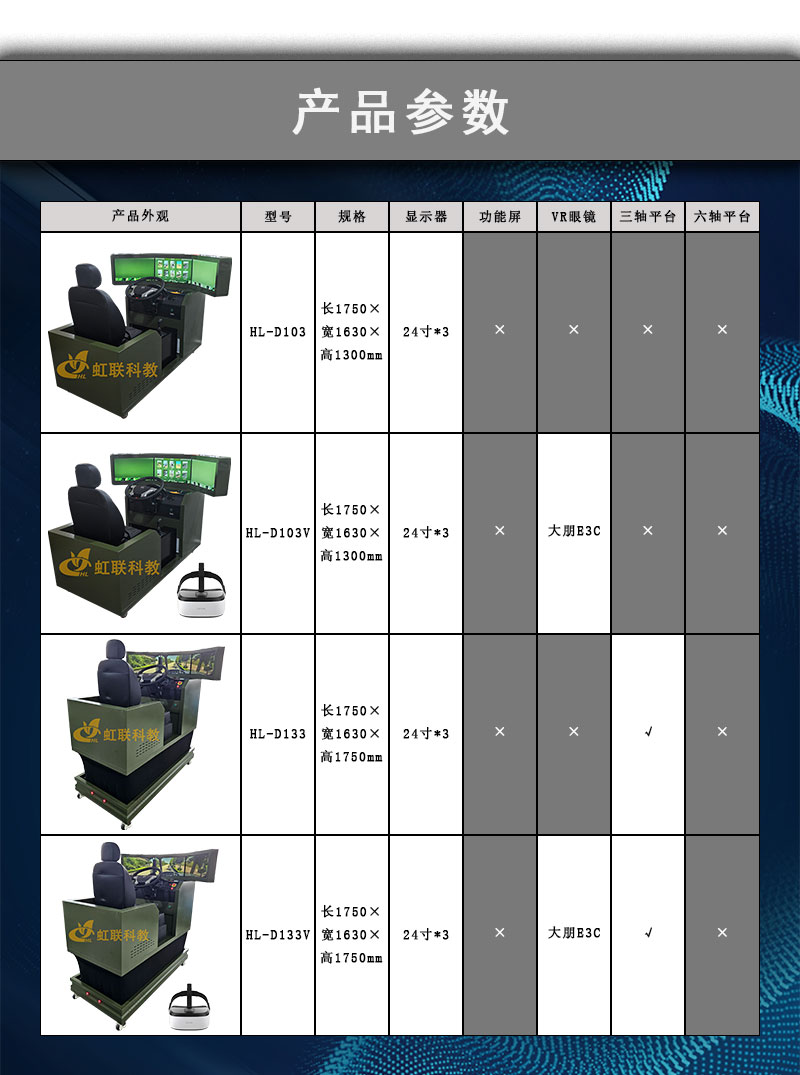 产品参数

| 产品外观 | 型号 | 规格 | 显示器 | 功能屏 | VR眼镜 | 三轴平台 | 六轴平台 |
|---|---|---|---|---|---|---|---|
| 虹联科教 | HL-D103 | 长1750×宽1630×高1300mm | 24寸*3 | × | × | × | × |
| 虹联科教 | HL-D103V | 长1750×宽1630×高1300mm | 24寸*3 | × | 大朋E3C | × | × |
| 虹联科教 | HL-D133 | 长1750×宽1630×高1750mm | 24寸*3 | × | × | √ | × |
| 虹联科教 | HL-D133V | 长1750×宽1630×高1750mm | 24寸*3 | × | 大朋E3C | √ | × |